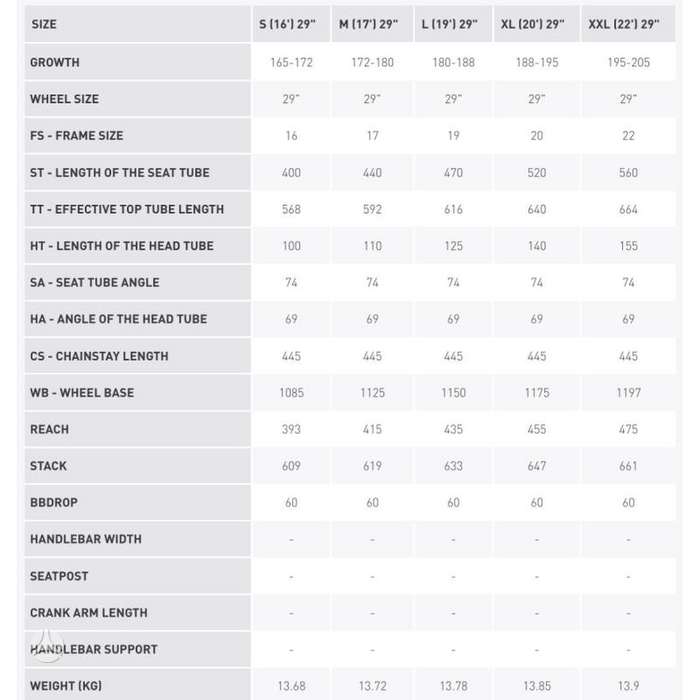 | SIZE | S (16') 29" | M (17') 29" | L (19') 29" | XL (20') 29" | XXL (22') 29" |
|---|---|---|---|---|---|
| GROWTH | 165-172 | 172-180 | 180-188 | 188-195 | 195-205 |
| WHEEL SIZE | 29" | 29" | 29" | 29" | 29" |
| FS - FRAME SIZE | 16 | 17 | 19 | 20 | 22 |
| ST - LENGTH OF THE SEAT TUBE | 400 | 440 | 470 | 520 | 560 |
| TT - EFFECTIVE TOP TUBE LENGTH | 568 | 592 | 616 | 640 | 664 |
| HT - LENGTH OF THE HEAD TUBE | 100 | 110 | 125 | 140 | 155 |
| SA - SEAT TUBE ANGLE | 74 | 74 | 74 | 74 | 74 |
| HA - ANGLE OF THE HEAD TUBE | 69 | 69 | 69 | 69 | 69 |
| CS - CHAINSTAY LENGTH | 445 | 445 | 445 | 445 | 445 |
| WB - WHEEL BASE | 1085 | 1125 | 1150 | 1175 | 1197 |
| REACH | 393 | 415 | 435 | 455 | 475 |
| STACK | 609 | 619 | 633 | 647 | 661 |
| BBDROP | 60 | 60 | 60 | 60 | 60 |
| HANDLEBAR WIDTH | - | - | - | - | - |
| SEATPOST | - | - | - | - | - |
| CRANK ARM LENGTH | - | - | - | - | - |
| HANDLEBAR SUPPORT | - | - | - | - | - |
| WEIGHT (KG) | 13.68 | 13.72 | 13.78 | 13.85 | 13.9 |